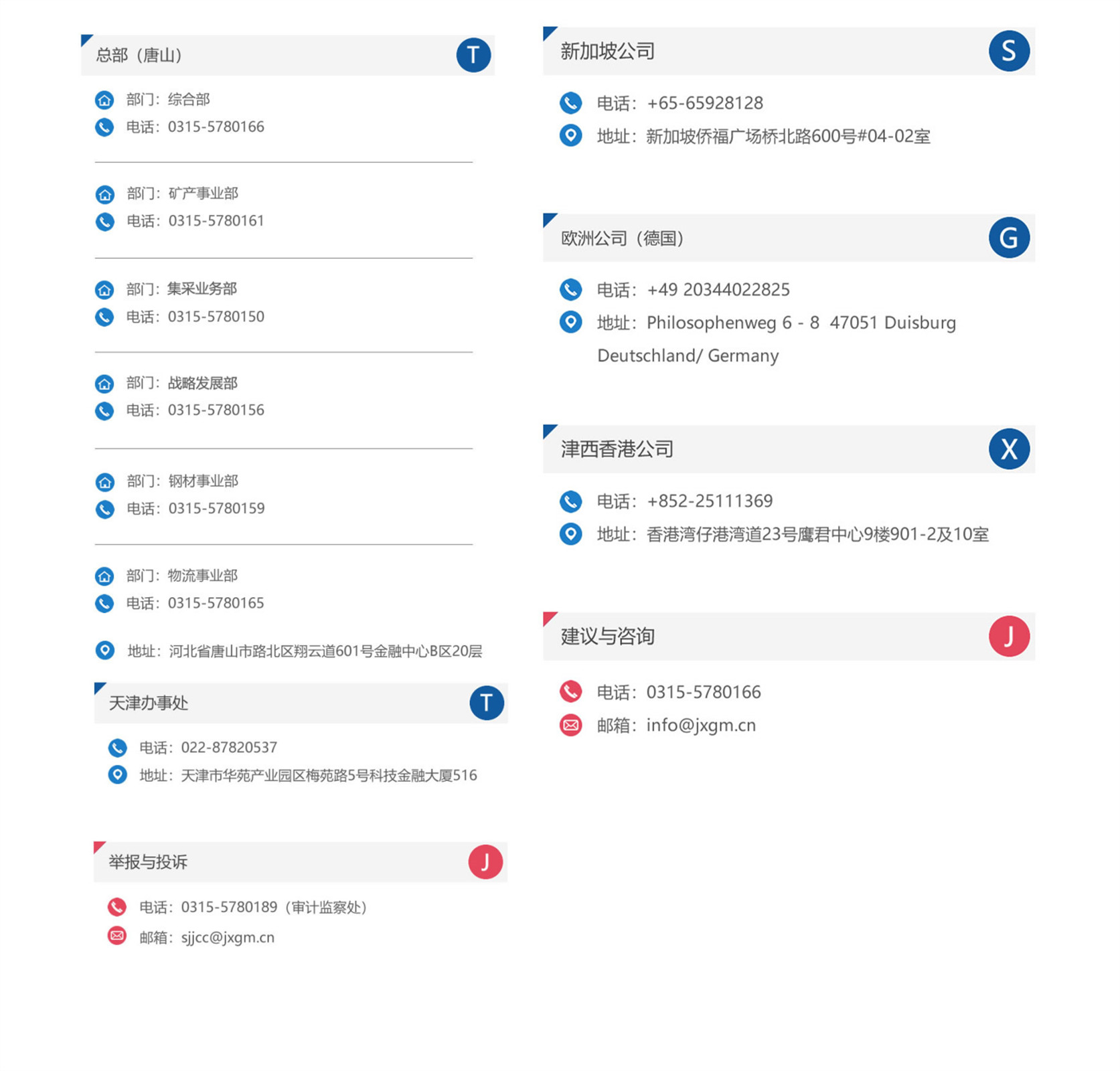 总部（唐山） T

部门：综合部
电话：0315-5780166

部门：矿产事业部
电话：0315-5780161

部门：集采业务部
电话：0315-5780150

部门：战略发展部
电话：0315-5780156

部门：钢材事业部
电话：0315-5780159

部门：物流事业部
电话：0315-5780165

地址：河北省唐山市路北区翔云道601号金融中心B区20层

天津办事处 T

电话：022-87820537
地址：天津市华苑产业园区梅苑路5号科技金融大厦516

举报与投诉 J

电话：0315-5780189（审计监察处）
邮箱：sjjcc@jxgm.cn

新加坡公司 S

电话：+65-65928128
地址：新加坡侨福广场桥北路600号#04-02室

欧洲公司（德国） G

电话：+49 20344022825
地址：Philosophenweg 6 - 8 47051 Duisburg Deutschland/ Germany

津西香港公司 X

电话：+852-25111369
地址：香港湾仔港湾道23号鹰君中心9楼901-2及10室

建议与咨询 J

电话：0315-5780166
邮箱：info@jxgm.cn